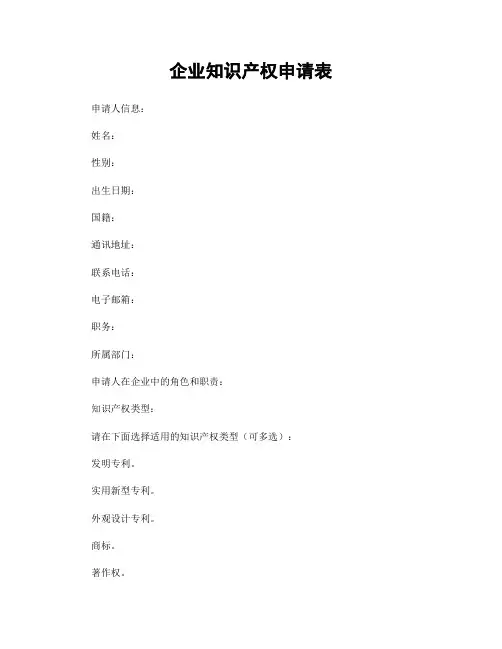 企业知识产权申请表

申请人信息：

姓名：

性别：

出生日期：

国籍：

通讯地址：

联系电话：

电子邮箱：

职务：

所属部门：

申请人在企业中的角色和职责：

知识产权类型：

请在下面选择适用的知识产权类型（可多选）：

发明专利。

实用新型专利。

外观设计专利。

商标。

著作权。